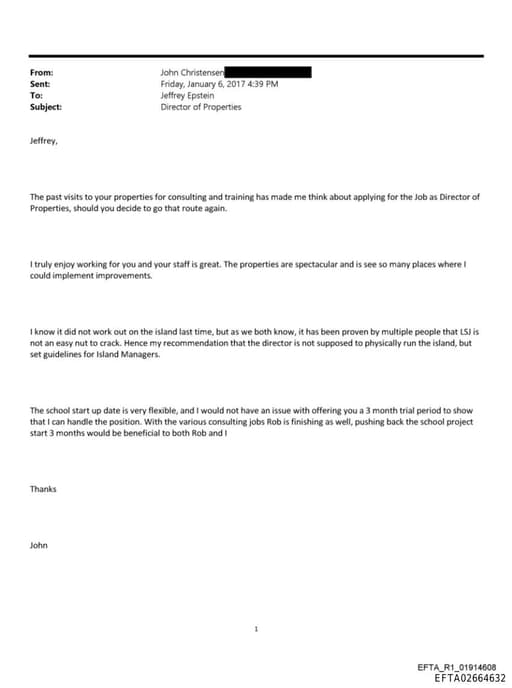 From: John Christensen
Sent: Friday, January 6, 2017 4:39 PM
To: Jeffrey Epstein
Subject: Director of Properties

Jeffrey,

The past visits to your properties for consulting and training has made me think about applying for the Job as Director of Properties, should you decide to go that route again.

I truly enjoy working for you and your staff is great. The properties are spectacular and is see so many places where I could implement improvements.

I know it did not work out on the island last time, but as we both know, it has been proven by multiple people that LSJ is not an easy nut to crack. Hence my recommendation that the director is not supposed to physically run the island, but set guidelines for Island Managers.

The school start up date is very flexible, and I would not have an issue with offering you a 3 month trial period to show that I can handle the position. With the various consulting jobs Rob is finishing as well, pushing back the school project start 3 months would be beneficial to both Rob and I

Thanks

John

1

EFTA_R1_01914608
EFTA02664632